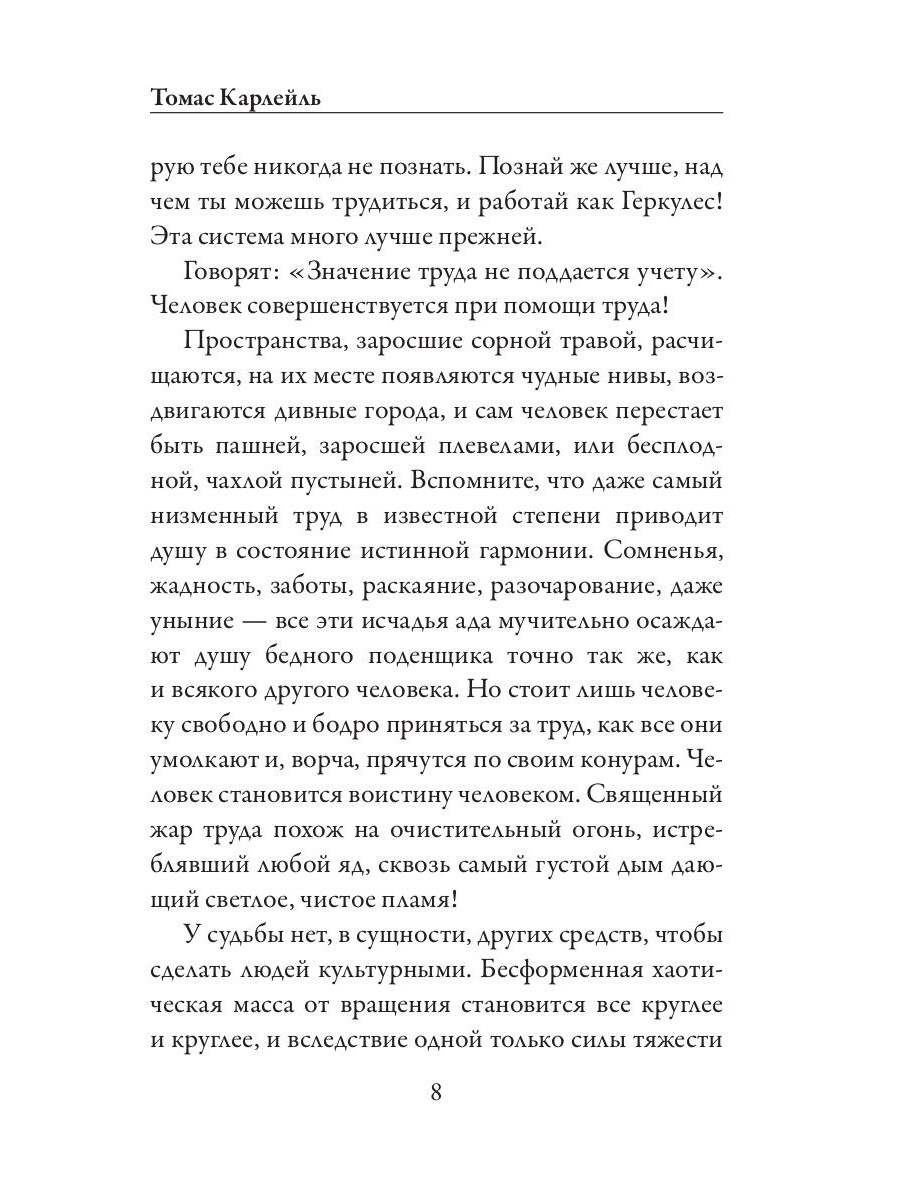 Томас Карлейль

рую тебе никогда не познать. Познай же лучше, над чем ты можешь трудиться, и работай как Геркулес! Эта система много лучше прежней.

Говорят: «Значение труда не поддается учету». Человек совершенствуется при помощи труда!

Пространства, заросшие сорной травой, расчищаются, на их месте появляются чудные нивы, воздвигаются дивные города, и сам человек перестает быть пашней, заросшей плевелами, или бесплодной, чахлой пустыней. Вспомните, что даже самый низменный труд в известной степени приводит душу в состояние истинной гармонии. Сомненья, жадность, заботы, раскаяние, разочарование, даже уныние — все эти исчадья ада мучительно осаждают душу бедного поденщика точно так же, как и всякого другого человека. Но стоит лишь человеку свободно и бодро приняться за труд, как все они умолкают и, ворча, прячутся по своим конурам. Человек становится воистину человеком. Священный жар труда похож на очистительный огонь, истреблявший любой яд, сквозь самый густой дым дающий светлое, чистое пламя!

У судьбы нет, в сущности, других средств, чтобы сделать людей культурными. Бесформенная хаотическая масса от вращения становится все круглее и круглее, и вследствие одной только силы тяжести

8